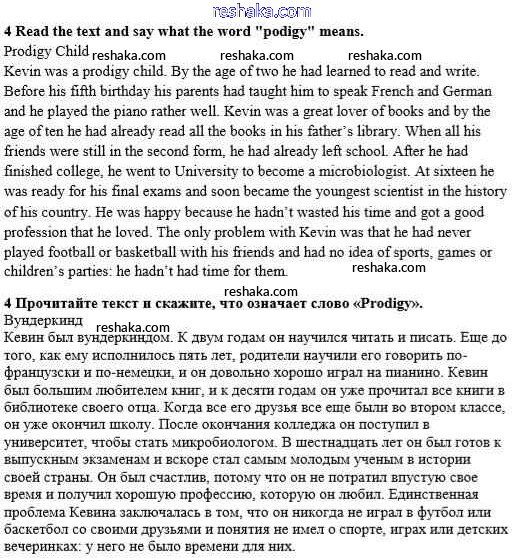 reshaka.com

**4 Read the text and say what the word "podigy" means.**

Prodigy Child reshaka.com reshaka.com reshaka.com

Kevin was a prodigy child. By the age of two he had learned to read and write. Before his fifth birthday his parents had taught him to speak French and German and he played the piano rather well. Kevin was a great lover of books and by the age of ten he had already read all the books in his father's library. When all his friends were still in the second form, he had already left school. After he had finished college, he went to University to become a microbiologist. At sixteen he was ready for his final exams and soon became the youngest scientist in the history of his country. He was happy because he hadn't wasted his time and got a good profession that he loved. The only problem with Kevin was that he had never played football or basketball with his friends and had no idea of sports, games or children's parties: he hadn't had time for them. reshaka.com

reshaka.com

**4 Прочитайте текст и скажите, что означает слово «Prodigy».**

Вундеркинд reshaka.com

Кевин был вундеркиндом. К двум годам он научился читать и писать. Еще до того, как ему исполнилось пять лет, родители научили его говорить по-французски и по-немецки, и он довольно хорошо играл на пианино. Кевин был большим любителем книг, и к десяти годам он уже прочитал все книги в библиотеке своего отца. Когда все его друзья все еще были во втором классе, он уже окончил школу. После окончания колледжа он поступил в университет, чтобы стать микробиологом. В шестнадцать лет он был готов к выпускным экзаменам и вскоре стал самым молодым ученым в истории своей страны. Он был счастлив, потому что он не потратил впустую свое время и получил хорошую профессию, которую он любил. Единственная проблема Кевина заключалась в том, что он никогда не играл в футбол или баскетбол со своими друзьями и понятия не имел о спорте, играх или детских вечеринках: у него не было времени для них.